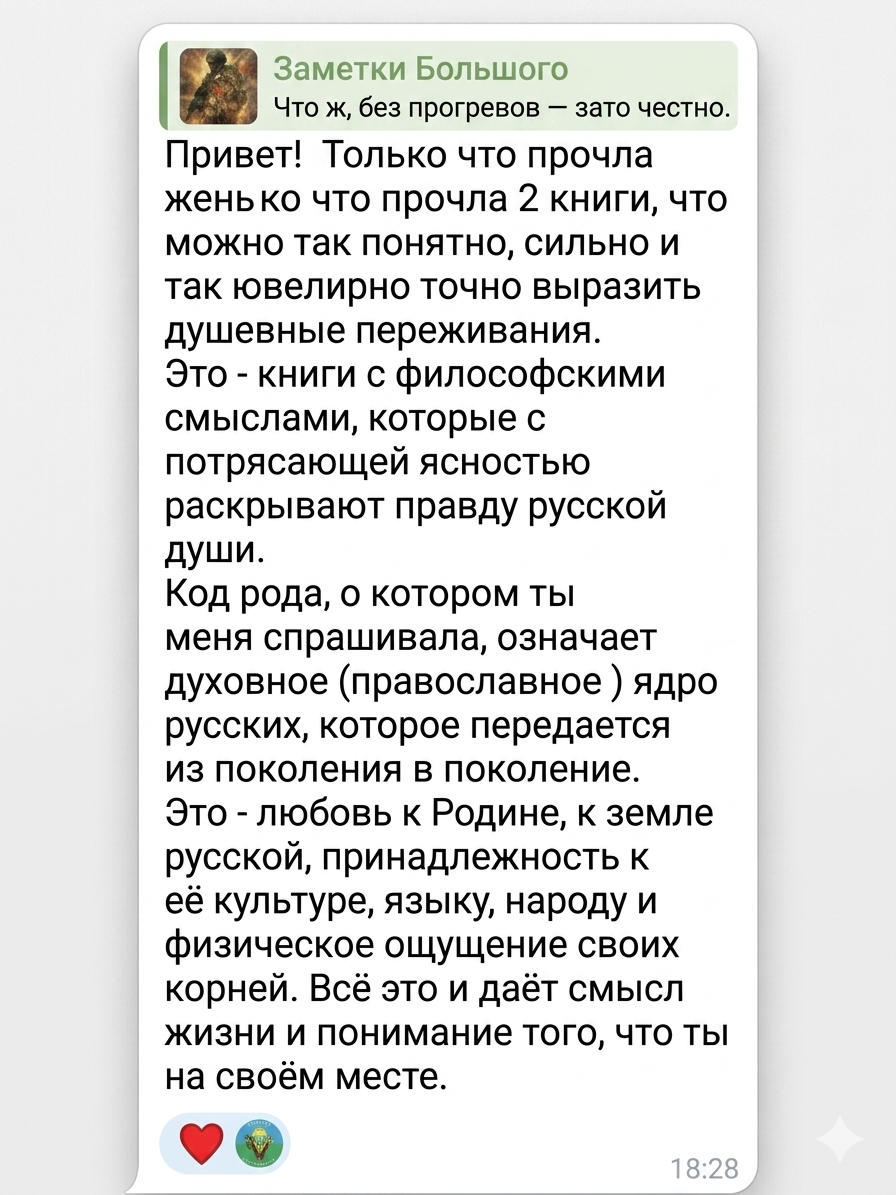 Заметки Большого
Что ж, без прогревов — зато честно.

Привет! Только что прочла женько что прочла 2 книги, что можно так понятно, сильно и так ювелирно точно выразить душевные переживания.
Это - книги с философскими смыслами, которые с потрясающей ясностью раскрывают правду русской души.
Код рода, о котором ты меня спрашивала, означает духовное (православное ) ядро русских, которое передается из поколения в поколение.
Это - любовь к Родине, к земле русской, принадлежность к её культуре, языку, народу и физическое ощущение своих корней. Всё это и даёт смысл жизни и понимание того, что ты на своём месте.

18:28